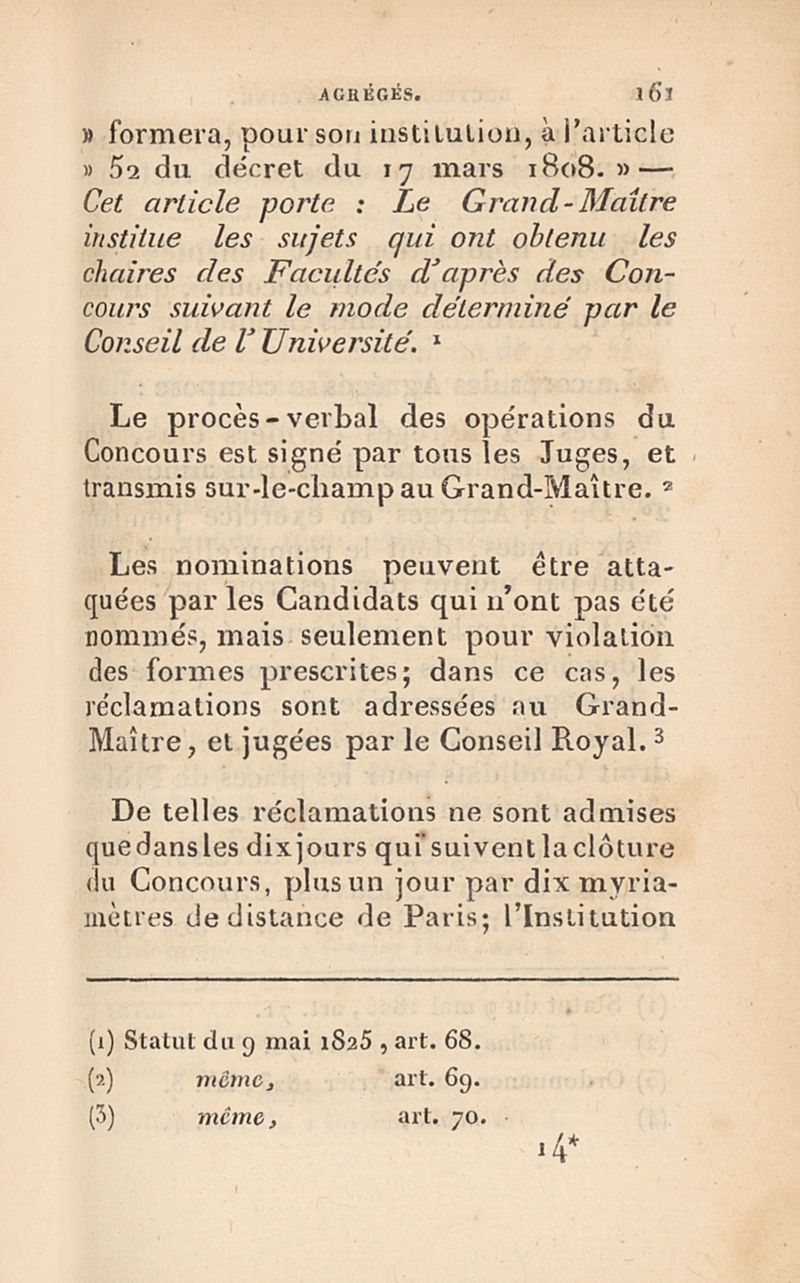 AGRÉGÉS. 161

» formera, pour son institution, à l'article » 52 du décret du 17 mars 1808. » — Cet article porte : Le Grand-Maître institue les sujets qui ont obtenu les chaires des Facultés d'après des Concours suivant le mode déterminé par le Conseil de l'Université. ¹

Le procès-verbal des opérations du Concours est signé par tous les Juges, et transmis sur-le-champ au Grand-Maître. ²

Les nominations peuvent être attaquées par les Candidats qui n'ont pas été nommés, mais seulement pour violation des formes prescrites; dans ce cas, les réclamations sont adressées au Grand-Maître, et jugées par le Conseil Royal. ³

De telles réclamations ne sont admises que dans les dix jours qui suivent la clôture du Concours, plus un jour par dix myriamètres de distance de Paris; l'Institution

(1) Statut du 9 mai 1825, art. 68.
(2) même, art. 69.
(3) même, art. 70.

14*